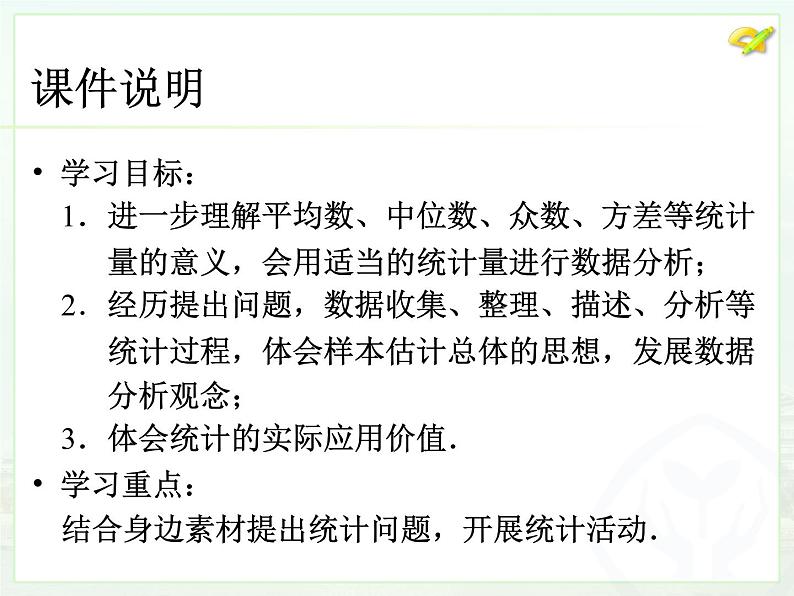 课件说明

• 学习目标：
1．进一步理解平均数、中位数、众数、方差等统计量的意义，会用适当的统计量进行数据分析；
2．经历提出问题，数据收集、整理、描述、分析等统计过程，体会样本估计总体的思想，发展数据分析观念；
3．体会统计的实际应用价值.

• 学习重点：
结合身边素材提出统计问题，开展统计活动.